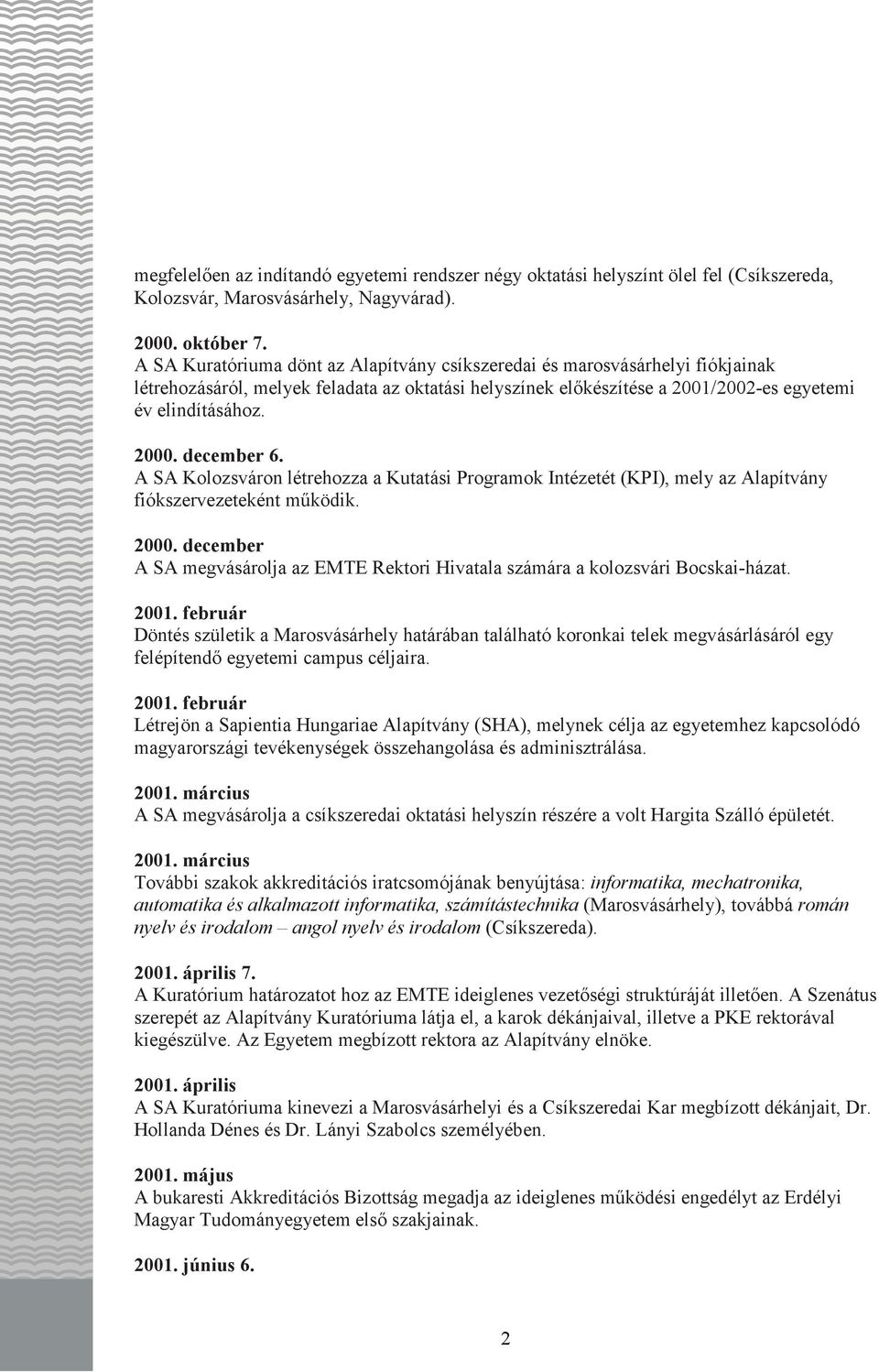 megfelelően az indítandó egyetemi rendszer négy oktatási helyszínt ölel fel (Csíkszereda, Kolozsvár, Marosvásárhely, Nagyvárad).

2000. október 7.
A SA Kuratóriuma dönt az Alapítvány csíkszeredai és marosvásárhelyi fiókjainak létrehozásáról, melyek feladata az oktatási helyszínek előkészítése a 2001/2002-es egyetemi év elindításához.

2000. december 6.
A SA Kolozsváron létrehozza a Kutatási Programok Intézetét (KPI), mely az Alapítvány fiókszervezeteként működik.

2000. december
A SA megvásárolja az EMTE Rektori Hivatala számára a kolozsvári Bocskai-házat.

2001. február
Döntés születik a Marosvásárhely határában található koronkai telek megvásárlásáról egy felépítendő egyetemi campus céljaira.

2001. február
Létrejön a Sapientia Hungariae Alapítvány (SHA), melynek célja az egyetemhez kapcsolódó magyarországi tevékenységek összehangolása és adminisztrálása.

2001. március
A SA megvásárolja a csíkszeredai oktatási helyszín részére a volt Hargita Szálló épületét.

2001. március
További szakok akkreditációs iratcsomójának benyújtása: informatika, mechatronika, automatika és alkalmazott informatika, számítástechnika (Marosvásárhely), továbbá román nyelv és irodalom – angol nyelv és irodalom (Csíkszereda).

2001. április 7.
A Kuratórium határozatot hoz az EMTE ideiglenes vezetőségi struktúráját illetően. A Szenátus szerepét az Alapítvány Kuratóriuma látja el, a karok dékánjaival, illetve a PKE rektorával kiegészülve. Az Egyetem megbízott rektora az Alapítvány elnöke.

2001. április
A SA Kuratóriuma kinevezi a Marosvásárhelyi és a Csíkszeredai Kar megbízott dékánjait, Dr. Hollanda Dénes és Dr. Lányi Szabolcs személyében.

2001. május
A bukaresti Akkreditációs Bizottság megadja az ideiglenes működési engedélyt az Erdélyi Magyar Tudományegyetem első szakjainak.

2001. június 6.

2